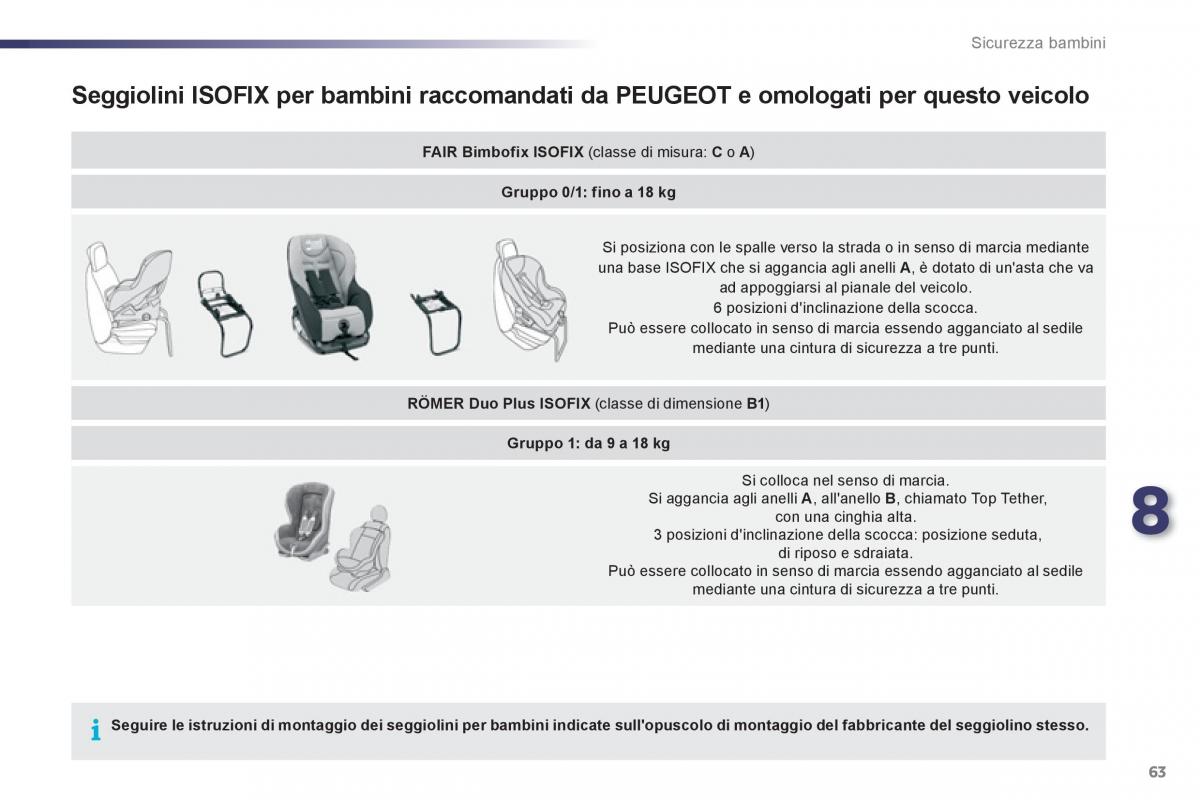 Sicurezza bambini

Seggiolini ISOFIX per bambini raccomandati da PEUGEOT e omologati per questo veicolo

FAIR Bimbofix ISOFIX (classe di misura: C o A)

Gruppo 0/1: fino a 18 kg

Si posiziona con le spalle verso la strada o in senso di marcia mediante una base ISOFIX che si aggancia agli anelli A, è dotato di un'asta che va ad appoggiarsi al pianale del veicolo.
6 posizioni d'inclinazione della scocca.
Può essere collocato in senso di marcia essendo agganciato al sedile mediante una cintura di sicurezza a tre punti.

RÖMER Duo Plus ISOFIX (classe di dimensione B1)

Gruppo 1: da 9 a 18 kg

Si colloca nel senso di marcia.
Si aggancia agli anelli A, all'anello B, chiamato Top Tether, con una cinghia alta.
3 posizioni d'inclinazione della scocca: posizione seduta, di riposo e sdraiata.
Può essere collocato in senso di marcia essendo agganciato al sedile mediante una cintura di sicurezza a tre punti.

8

i Seguire le istruzioni di montaggio dei seggiolini per bambini indicate sull'opuscolo di montaggio del fabbricante del seggiolino stesso.

63